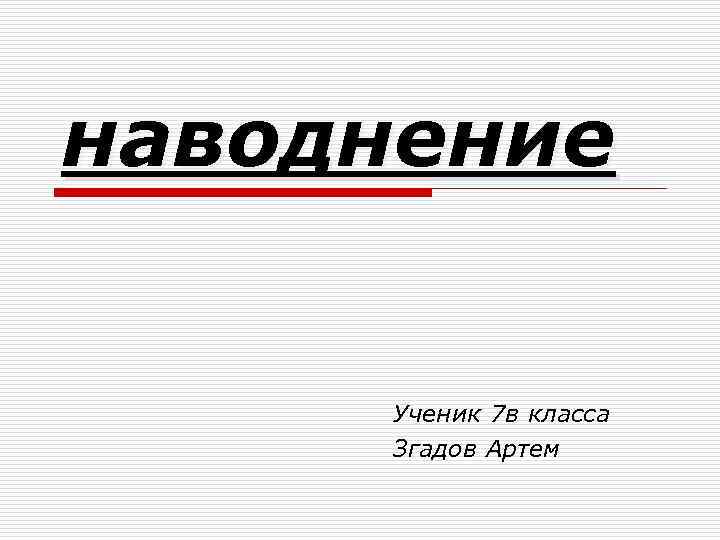 наводнение

Ученик 7в класса
Згадов Артем